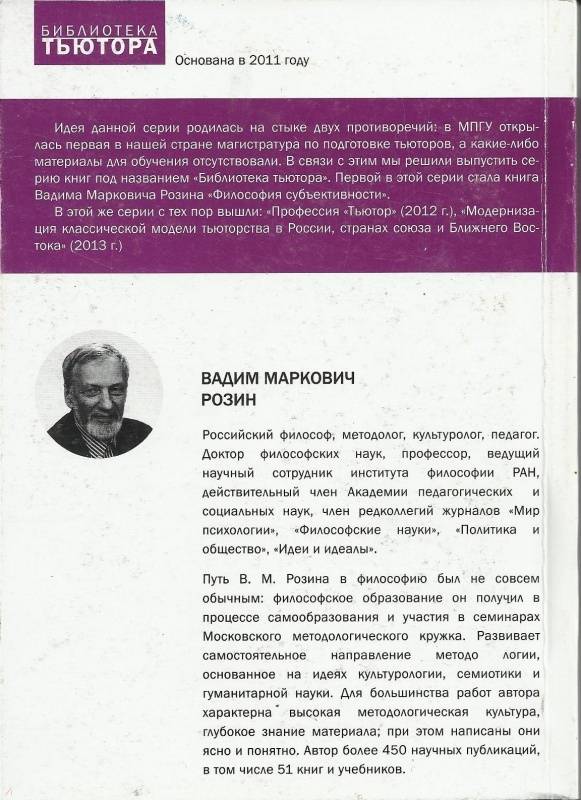 БИБЛИОТЕКА
ТЬЮТОРА

Основана в 2011 году

Идея данной серии родилась на стыке двух противоречий: в МПГУ открылась первая в нашей стране магистратура по подготовке тьюторов, а какие-либо материалы для обучения отсутствовали. В связи с этим мы решили выпустить серию книг под названием «Библиотека тьютора». Первой в этой серии стала книга Вадима Марковича Розина «Философия субъективности».

В этой же серии с тех пор вышли: «Профессия «Тьютор» (2012 г.), «Модернизация классической модели тьюторства в России, странах союза и Ближнего Востока» (2013 г.)

ВАДИМ МАРКОВИЧ
РОЗИН

Российский философ, методолог, культуролог, педагог. Доктор философских наук, профессор, ведущий научный сотрудник института философии РАН, действительный член Академии педагогических и социальных наук, член редколлегий журналов «Мир психологии», «Философские науки», «Политика и общество», «Идеи и идеалы».

Путь В. М. Розина в философию был не совсем обычным: философское образование он получил в процессе самообразования и участия в семинарах Московского методологического кружка. Развивает самостоятельное направление методо логии, основанное на идеях культурологии, семиотики и гуманитарной науки. Для большинства работ автора характерна высокая методологическая культура, глубокое знание материала; при этом написаны они ясно и понятно. Автор более 450 научных публикаций, в том числе 51 книг и учебников.